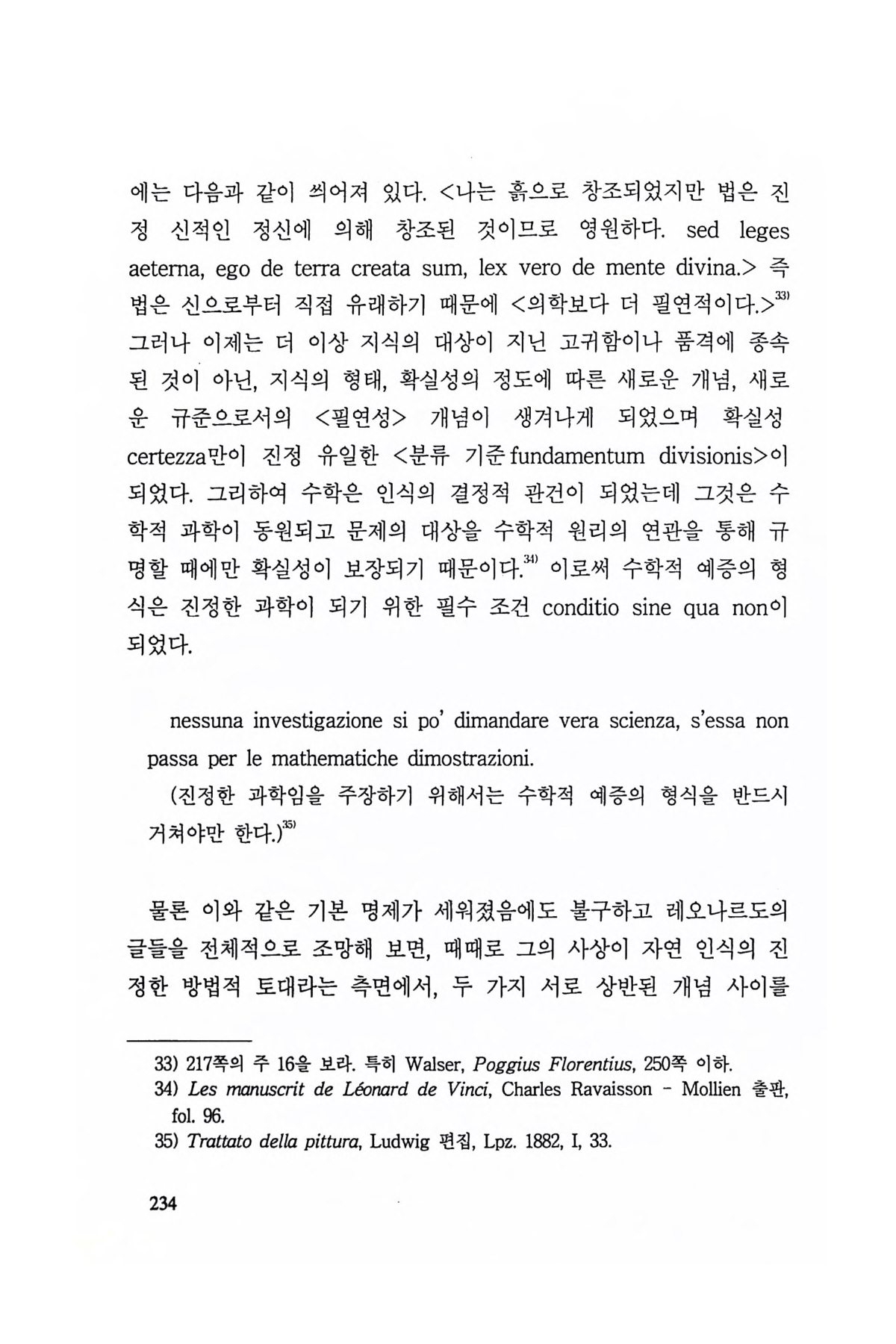 에는 다음과 같이 씌어져 있다. <나는 흙으로 창조되었지만 법은 진정 신적인 정신에 의해 창조된 것이므로 영원하다. sed leges aeterna, ego de terra creata sum, lex vero de mente divina.> 즉 법은 신으로부터 직접 유래하기 때문에 <의학보다 더 필연적이다.>$^{33)}$ 그러나 이제는 더 이상 지식의 대상이 지닌 고귀함이나 품격에 종속된 것이 아닌, 지식의 형태, 확실성의 정도에 따른 새로운 개념, 새로운 규준으로서의 <필연성> 개념이 생겨나게 되었으며 확실성 certezza만이 진정 유일한 <분류 기준 fundamentum divisionis>이 되었다. 그리하여 수학은 인식의 결정적 관건이 되었는데 그것은 수학적 과학이 동원되고 문제의 대상을 수학적 원리의 연관을 통해 규명할 때에만 확실성이 보장되기 때문이다.$^{34)}$ 이로써 수학적 예증의 형식은 진정한 과학이 되기 위한 필수 조건 conditio sine qua non이 되었다.

nessuna investigazione si po' dimandare vera scienza, s'essa non passa per le mathematiche dimostrazioni.
(진정한 과학임을 주장하기 위해서는 수학적 예증의 형식을 반드시 거쳐야만 한다.)$^{35)}$

물론 이와 같은 기본 명제가 세워졌음에도 불구하고 레오나르도의 글들을 전체적으로 조망해 보면, 때때로 그의 사상이 자연 인식의 진정한 방법적 토대라는 측면에서, 두 가지 서로 상반된 개념 사이를

33) 217쪽의 주 16을 보라. 특히 Walser, Poggius Florentius, 250쪽 이하.
34) Les manuscrit de Léonard de Vinci, Charles Ravaisson - Mollien 출판, fol. 96.
35) Trattato della pittura, Ludwig 편집, Lpz. 1882, I, 33.

234